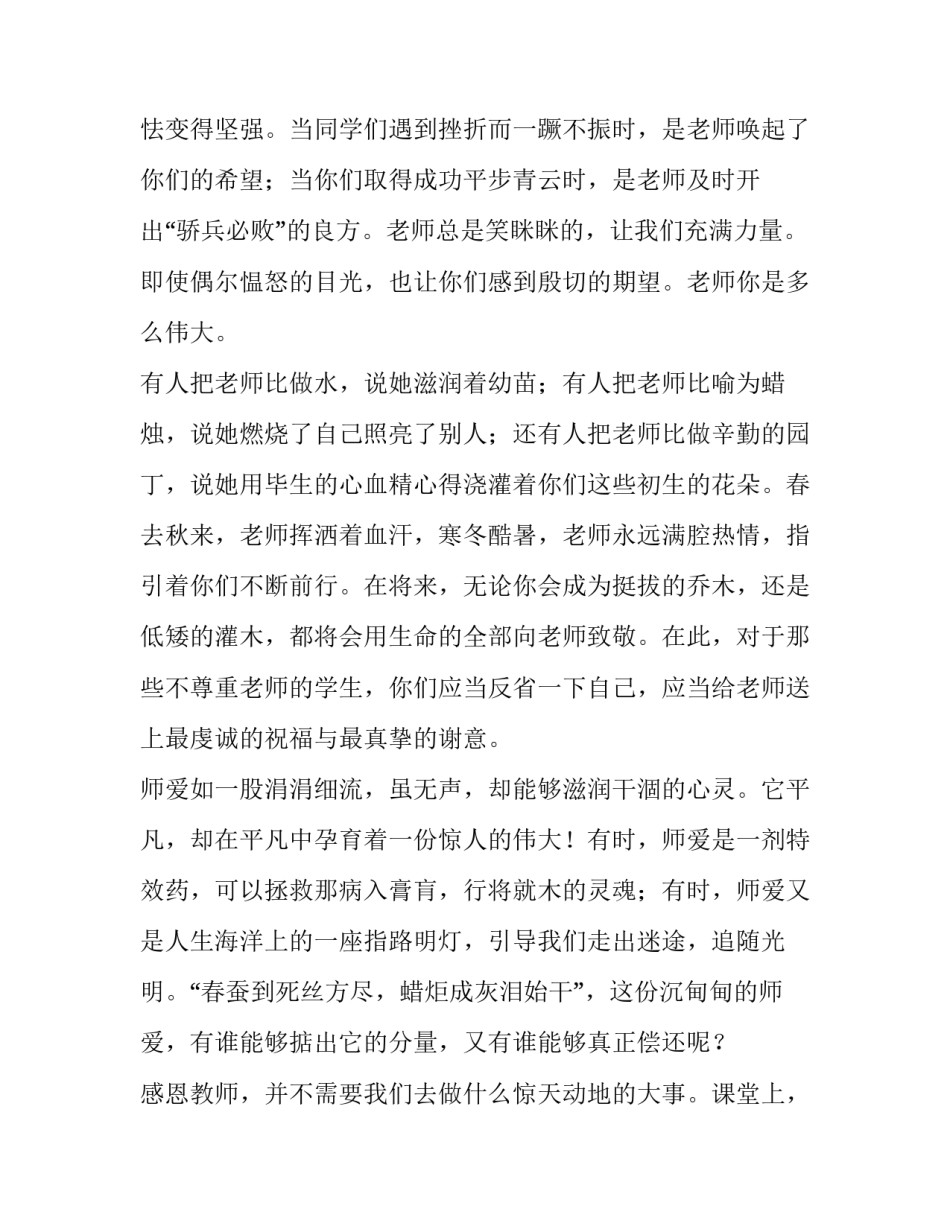 怯变得坚强。当同学们遇到挫折而一蹶不振时，是老师唤起了你们的希望；当你们取得成功平步青云时，是老师及时开出“骄兵必败”的良方。老师总是笑眯眯的，让我们充满力量。即使偶尔愠怒的目光，也让你们感到殷切的期望。老师你是多么伟大。

有人把老师比做水，说她滋润着幼苗；有人把老师比喻为蜡烛，说她燃烧了自己照亮了别人；还有人把老师比做辛勤的园丁，说她用毕生的心血精心得浇灌着你们这些初生的花朵。春去秋来，老师挥洒着血汗，寒冬酷暑，老师永远满腔热情，指引着你们不断前行。在将来，无论你会成为挺拔的乔木，还是低矮的灌木，都将会用生命的全部向老师致敬。在此，对于那些不尊重老师的学生，你们应当反省一下自己，应当给老师送上最虔诚的祝福与最真挚的谢意。

师爱如一股涓涓细流，虽无声，却能够滋润干涸的心灵。它平凡，却在平凡中孕育着一份惊人的伟大！有时，师爱是一剂特效药，可以拯救那病入膏肓，行将就木的灵魂；有时，师爱又是人生海洋上的一座指路明灯，引导我们走出迷途，追随光明。“春蚕到死丝方尽，蜡炬成灰泪始干”，这份沉甸甸的师爱，有谁能够掂出它的分量，又有谁能够真正偿还呢？

感恩教师，并不需要我们去做什么惊天动地的大事。课堂上，